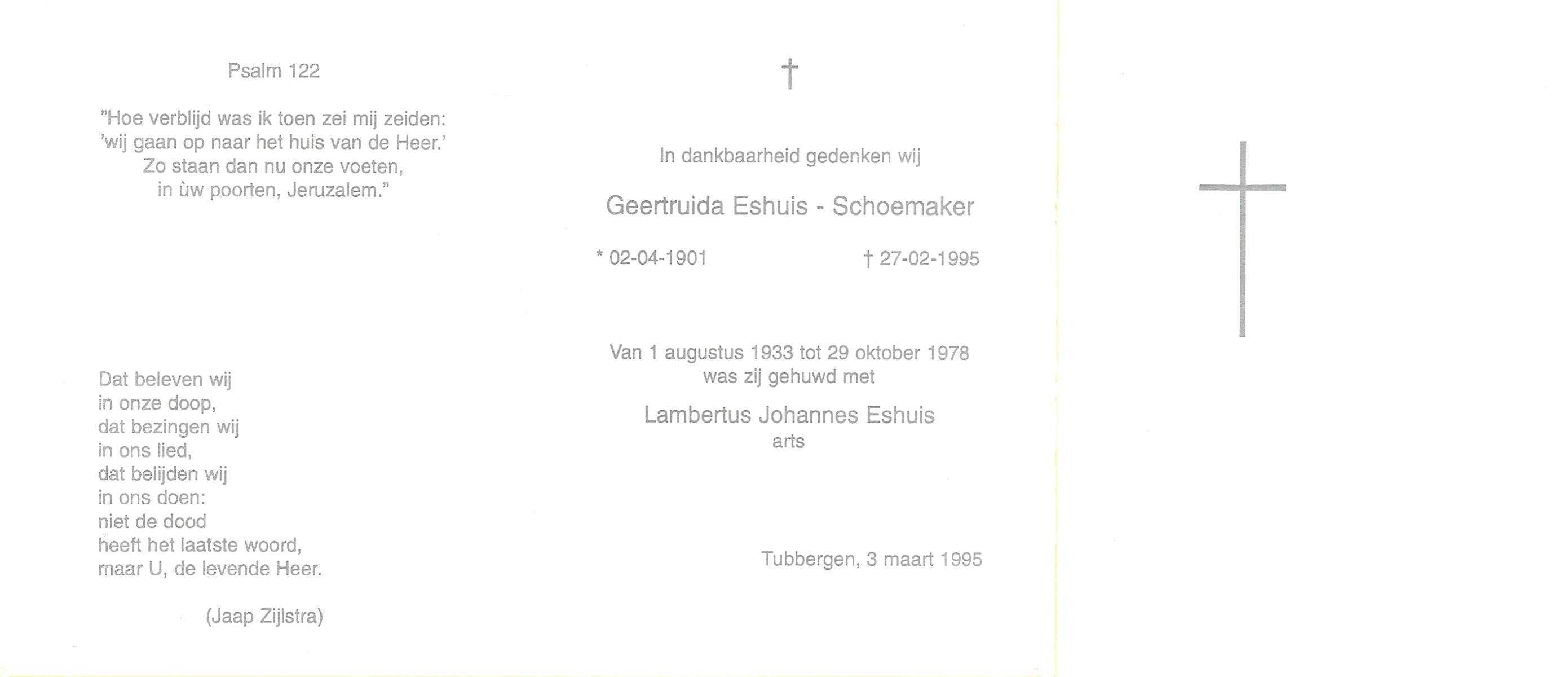 Psalm 122

"Hoe verblijd was ik toen zei mij zeiden:
'wij gaan op naar het huis van de Heer.'
Zo staan dan nu onze voeten,
in ùw poorten, Jeruzalem."

Dat beleven wij
in onze doop,
dat bezingen wij
in ons lied,
dat belijden wij
in ons doen:
niet de dood
heeft het laatste woord,
maar U, de levende Heer.

(Jaap Zijlstra)

†

In dankbaarheid gedenken wij

Geertruida Eshuis - Schoemaker

* 02-04-1901 † 27-02-1995

Van 1 augustus 1933 tot 29 oktober 1978
was zij gehuwd met

Lambertus Johannes Eshuis
arts

Tubbergen, 3 maart 1995